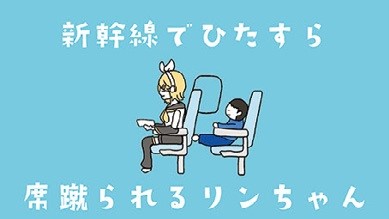 新幹線でひたすら

席蹴られるリンちゃん